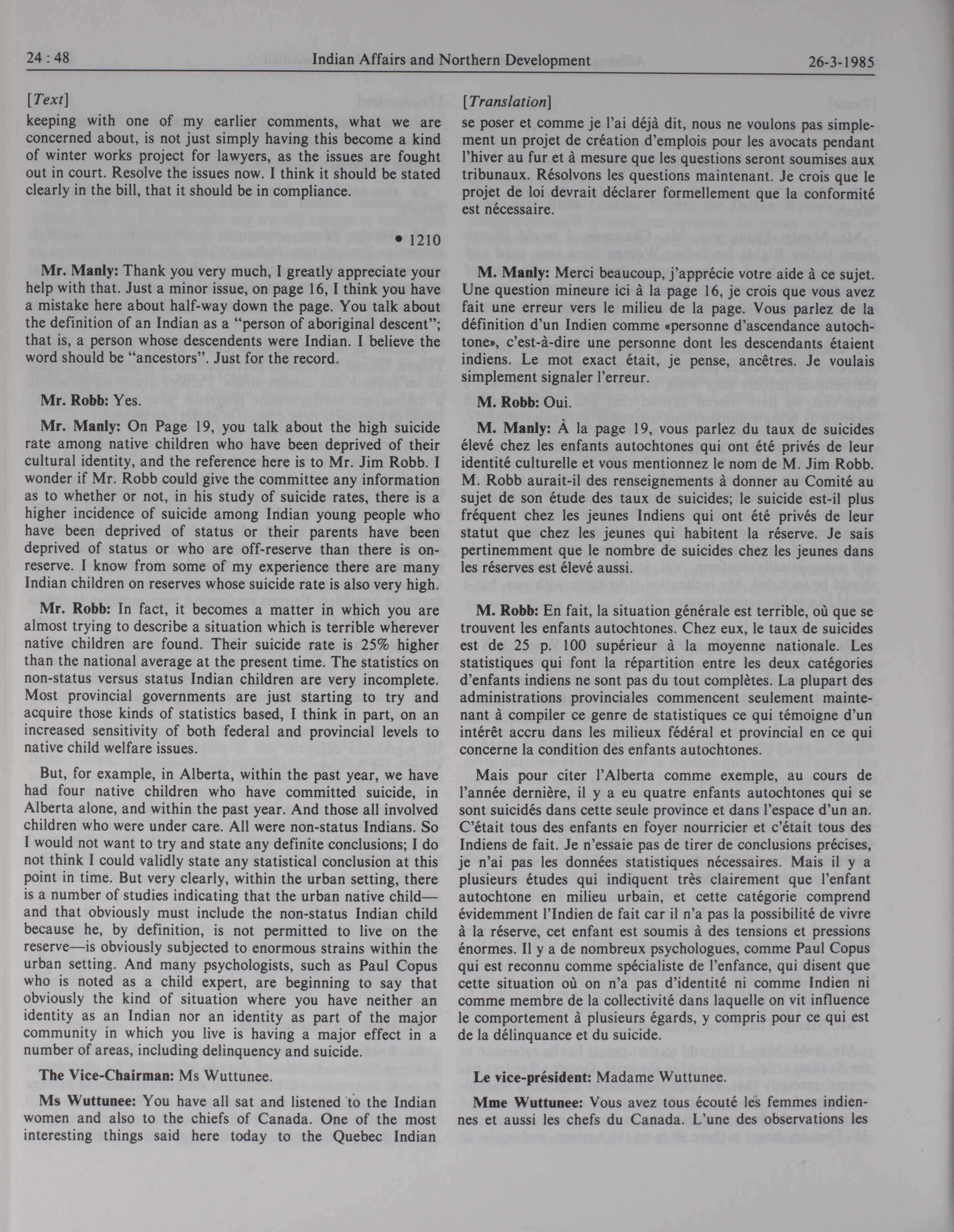 24 : 48 Indian Affairs and Northern Development 26-3-1985

[Text]

keeping with one of my earlier comments, what we are concerned about, is not just simply having this become a kind of winter works project for lawyers, as the issues are fought out in court. Resolve the issues now. I think it should be stated clearly in the bill, that it should be in compliance.

• 1210

Mr. Manly: Thank you very much, I greatly appreciate your help with that. Just a minor issue, on page 16, I think you have a mistake here about half-way down the page. You talk about the definition of an Indian as a "person of aboriginal descent"; that is, a person whose descendents were Indian. I believe the word should be "ancestors". Just for the record.

Mr. Robb: Yes.

Mr. Manly: On Page 19, you talk about the high suicide rate among native children who have been deprived of their cultural identity, and the reference here is to Mr. Jim Robb. I wonder if Mr. Robb could give the committee any information as to whether or not, in his study of suicide rates, there is a higher incidence of suicide among Indian young people who have been deprived of status or their parents have been deprived of status or who are off-reserve than there is on-reserve. I know from some of my experience there are many Indian children on reserves whose suicide rate is also very high.

Mr. Robb: In fact, it becomes a matter in which you are almost trying to describe a situation which is terrible wherever native children are found. Their suicide rate is 25% higher than the national average at the present time. The statistics on non-status versus status Indian children are very incomplete. Most provincial governments are just starting to try and acquire those kinds of statistics based, I think in part, on an increased sensitivity of both federal and provincial levels to native child welfare issues.

But, for example, in Alberta, within the past year, we have had four native children who have committed suicide, in Alberta alone, and within the past year. And those all involved children who were under care. All were non-status Indians. So I would not want to try and state any definite conclusions; I do not think I could validly state any statistical conclusion at this point in time. But very clearly, within the urban setting, there is a number of studies indicating that the urban native child—and that obviously must include the non-status Indian child because he, by definition, is not permitted to live on the reserve—is obviously subjected to enormous strains within the urban setting. And many psychologists, such as Paul Copus who is noted as a child expert, are beginning to say that obviously the kind of situation where you have neither an identity as an Indian nor an identity as part of the major community in which you live is having a major effect in a number of areas, including delinquency and suicide.

The Vice-Chairman: Ms Wuttunee.

Ms Wuttunee: You have all sat and listened to the Indian women and also to the chiefs of Canada. One of the most interesting things said here today to the Quebec Indian

[Translation]

se poser et comme je l'ai déjà dit, nous ne voulons pas simplement un projet de création d'emplois pour les avocats pendant l'hiver au fur et à mesure que les questions seront soumises aux tribunaux. Résolvons les questions maintenant. Je crois que le projet de loi devrait déclarer formellement que la conformité est nécessaire.

M. Manly: Merci beaucoup, j'apprécie votre aide à ce sujet. Une question mineure ici à la page 16, je crois que vous avez fait une erreur vers le milieu de la page. Vous parlez de la définition d'un Indien comme «personne d'ascendance autochtone», c'est-à-dire une personne dont les descendants étaient indiens. Le mot exact était, je pense, ancêtres. Je voulais simplement signaler l'erreur.

M. Robb: Oui.

M. Manly: À la page 19, vous parlez du taux de suicides élevé chez les enfants autochtones qui ont été privés de leur identité culturelle et vous mentionnez le nom de M. Jim Robb. M. Robb aurait-il des renseignements à donner au Comité au sujet de son étude des taux de suicides; le suicide est-il plus fréquent chez les jeunes Indiens qui ont été privés de leur statut que chez les jeunes qui habitent la réserve. Je sais pertinemment que le nombre de suicides chez les jeunes dans les réserves est élevé aussi.

M. Robb: En fait, la situation générale est terrible, où que se trouvent les enfants autochtones. Chez eux, le taux de suicides est de 25 p. 100 supérieur à la moyenne nationale. Les statistiques qui font la répartition entre les deux catégories d'enfants indiens ne sont pas du tout complètes. La plupart des administrations provinciales commencent seulement maintenant à compiler ce genre de statistiques ce qui témoigne d'un intérêt accru dans les milieux fédéral et provincial en ce qui concerne la condition des enfants autochtones.

Mais pour citer l'Alberta comme exemple, au cours de l'année dernière, il y a eu quatre enfants autochtones qui se sont suicidés dans cette seule province et dans l'espace d'un an. C'était tous des enfants en foyer nourricier et c'était tous des Indiens de fait. Je n'essaie pas de tirer de conclusions précises, je n'ai pas les données statistiques nécessaires. Mais il y a plusieurs études qui indiquent très clairement que l'enfant autochtone en milieu urbain, et cette catégorie comprend évidemment l'Indien de fait car il n'a pas la possibilité de vivre à la réserve, cet enfant est soumis à des tensions et pressions énormes. Il y a de nombreux psychologues, comme Paul Copus qui est reconnu comme spécialiste de l'enfance, qui disent que cette situation où on n'a pas d'identité ni comme Indien ni comme membre de la collectivité dans laquelle on vit influence le comportement à plusieurs égards, y compris pour ce qui est de la délinquance et du suicide.

Le vice-président: Madame Wuttunee.

Mme Wuttunee: Vous avez tous écouté les femmes indiennes et aussi les chefs du Canada. L'une des observations les